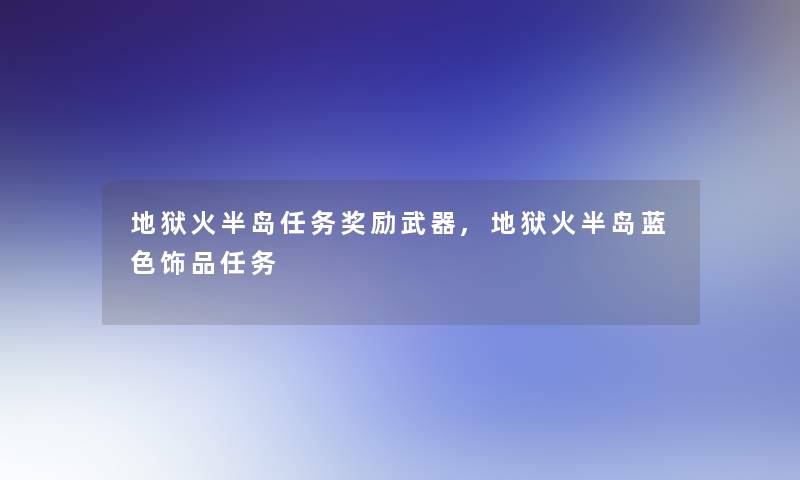 地狱火半岛任务奖励武器，地狱火半岛蓝色饰品任务